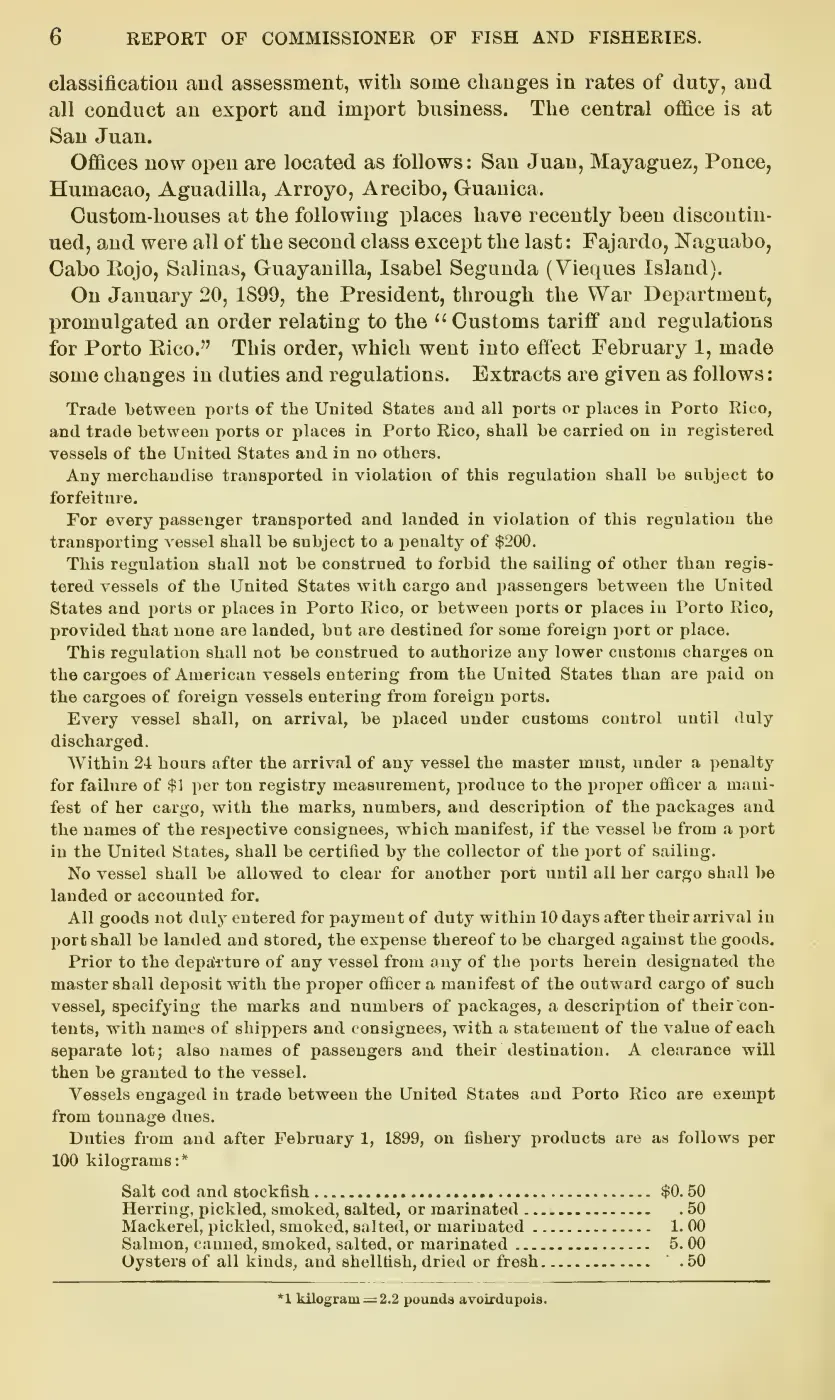 6 REPORT OF COMMISSIONER OF FISH AND FISHERIES.

classification and assessment, with some changes in rates of duty, and all conduct an export and import business. The central office is at San Juan.

Offices now open are located as follows: San Juan, Mayaguez, Ponce, Humacao, Aguadilla, Arroyo, Arecibo, Guanica.

Custom-houses at the following places have recently been discontinued, and were all of the second class except the last: Fajardo, Naguabo, Cabo Rojo, Salinas, Guayanilla, Isabel Segunda (Vieques Island).

On January 20, 1899, the President, through the War Department, promulgated an order relating to the "Customs tariff and regulations for Porto Rico." This order, which went into effect February 1, made some changes in duties and regulations. Extracts are given as follows:

Trade between ports of the United States and all ports or places in Porto Rico, and trade between ports or places in Porto Rico, shall be carried on in registered vessels of the United States and in no others.

Any merchandise transported in violation of this regulation shall be subject to forfeiture.

For every passenger transported and landed in violation of this regulation the transporting vessel shall be subject to a penalty of $200.

This regulation shall not be construed to forbid the sailing of other than registered vessels of the United States with cargo and passengers between the United States and ports or places in Porto Rico, or between ports or places in Porto Rico, provided that none are landed, but are destined for some foreign port or place.

This regulation shall not be construed to authorize any lower customs charges on the cargoes of American vessels entering from the United States than are paid on the cargoes of foreign vessels entering from foreign ports.

Every vessel shall, on arrival, be placed under customs control until duly discharged.

Within 24 hours after the arrival of any vessel the master must, under a penalty for failure of $1 per ton registry measurement, produce to the proper officer a manifest of her cargo, with the marks, numbers, and description of the packages and the names of the respective consignees, which manifest, if the vessel be from a port in the United States, shall be certified by the collector of the port of sailing.

No vessel shall be allowed to clear for another port until all her cargo shall be landed or accounted for.

All goods not duly entered for payment of duty within 10 days after their arrival in port shall be landed and stored, the expense thereof to be charged against the goods.

Prior to the departure of any vessel from any of the ports herein designated the master shall deposit with the proper officer a manifest of the outward cargo of such vessel, specifying the marks and numbers of packages, a description of their contents, with names of shippers and consignees, with a statement of the value of each separate lot; also names of passengers and their destination. A clearance will then be granted to the vessel.

Vessels engaged in trade between the United States and Porto Rico are exempt from tonnage dues.

Duties from and after February 1, 1899, on fishery products are as follows per 100 kilograms:*

| | |
|---|---|
| Salt cod and stockfish | $0.50 |
| Herring, pickled, smoked, salted, or marinated | .50 |
| Mackerel, pickled, smoked, salted, or marinated | 1.00 |
| Salmon, canned, smoked, salted, or marinated | 5.00 |
| Oysters of all kinds, and shellfish, dried or fresh | .50 |

*1 kilogram = 2.2 pounds avoirdupois.